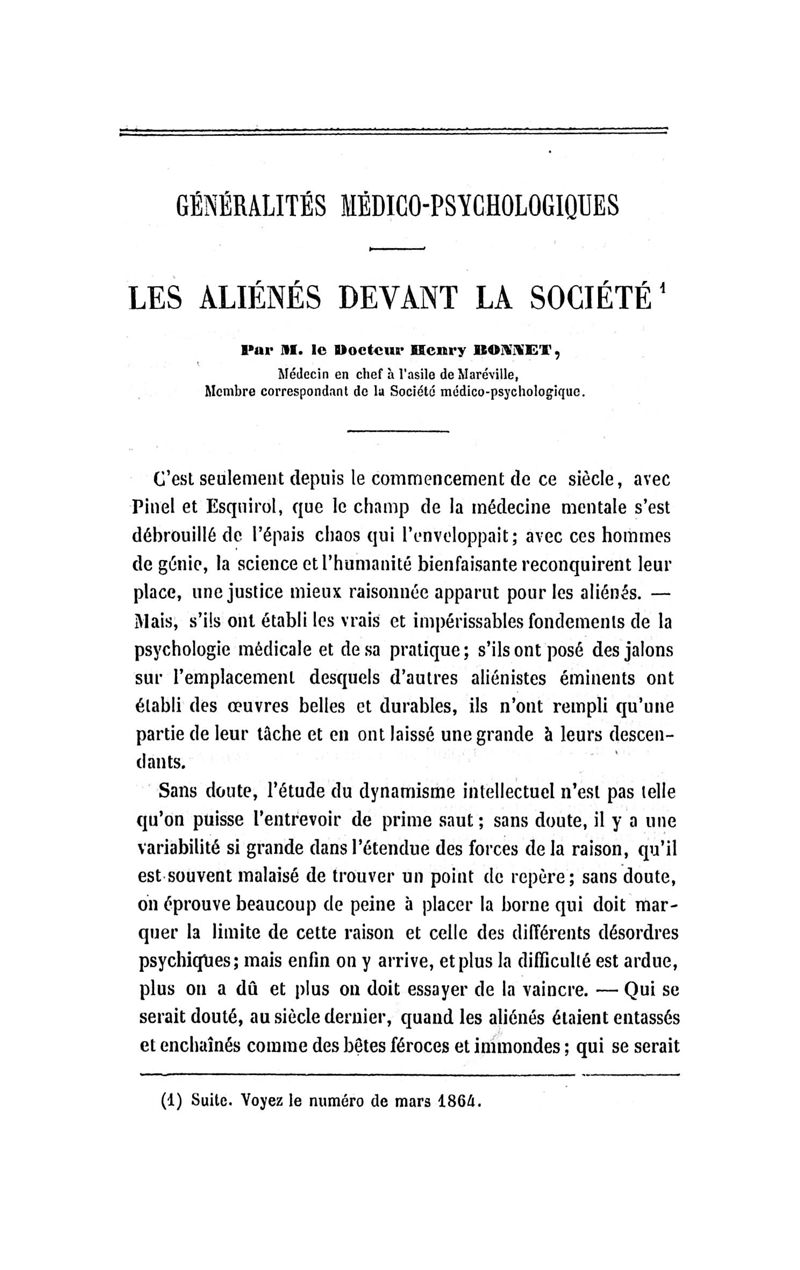 GÉNÉRALITÉS MÉDICO-PSYCHOLOGIQUES

LES ALIÉNÉS DEVANT LA SOCIÉTÉ $^1$

Par M. le Docteur Henry BONNET,
Médecin en chef à l'asile de Maréville,
Membre correspondant de la Société médico-psychologique.

C'est seulement depuis le commencement de ce siècle, avec Pinel et Esquirol, que le champ de la médecine mentale s'est débrouillé de l'épais chaos qui l'enveloppait; avec ces hommes de génie, la science et l'humanité bienfaisante reconquirent leur place, une justice mieux raisonnée apparut pour les aliénés. — Mais, s'ils ont établi les vrais et impérissables fondements de la psychologie médicale et de sa pratique; s'ils ont posé des jalons sur l'emplacement desquels d'autres aliénistes éminents ont établi des œuvres belles et durables, ils n'ont rempli qu'une partie de leur tâche et en ont laissé une grande à leurs descendants.

Sans doute, l'étude du dynamisme intellectuel n'est pas telle qu'on puisse l'entrevoir de prime saut; sans doute, il y a une variabilité si grande dans l'étendue des forces de la raison, qu'il est souvent malaisé de trouver un point de repère; sans doute, on éprouve beaucoup de peine à placer la borne qui doit marquer la limite de cette raison et celle des différents désordres psychiques; mais enfin on y arrive, et plus la difficulté est ardue, plus on a dû et plus on doit essayer de la vaincre. — Qui se serait douté, au siècle dernier, quand les aliénés étaient entassés et enchaînés comme des bêtes féroces et immondes; qui se serait

(1) Suite. Voyez le numéro de mars 1864.